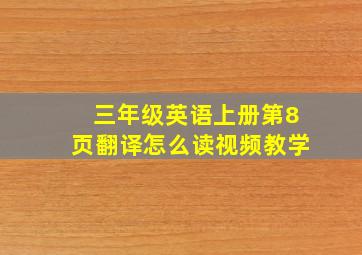 三年级英语上册第8页翻译怎么读视频教学